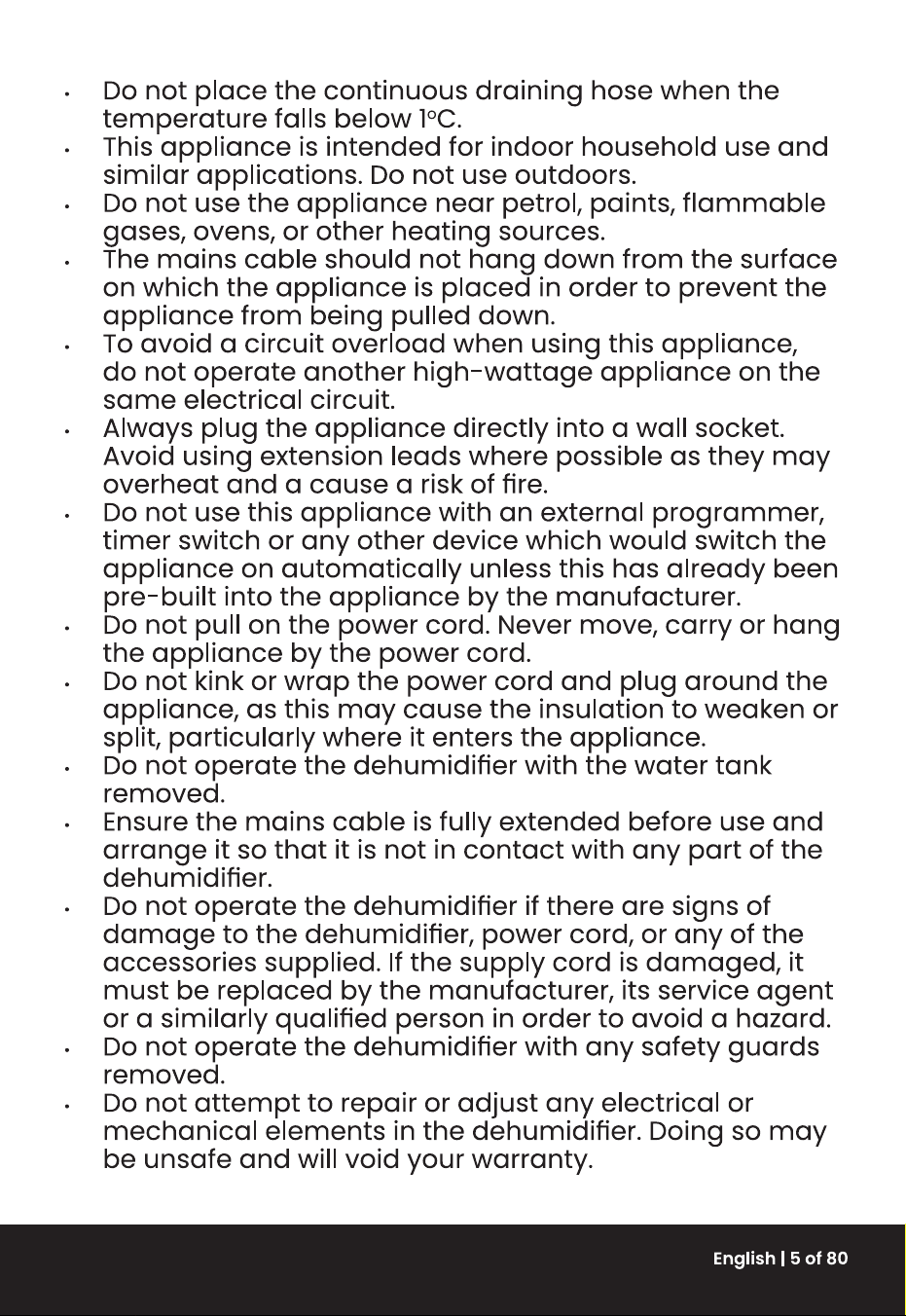 • Do not place the continuous draining hose when the temperature falls below 1°C.
• This appliance is intended for indoor household use and similar applications. Do not use outdoors.
• Do not use the appliance near petrol, paints, flammable gases, ovens, or other heating sources.
• The mains cable should not hang down from the surface on which the appliance is placed in order to prevent the appliance from being pulled down.
• To avoid a circuit overload when using this appliance, do not operate another high-wattage appliance on the same electrical circuit.
• Always plug the appliance directly into a wall socket. Avoid using extension leads where possible as they may overheat and a cause a risk of fire.
• Do not use this appliance with an external programmer, timer switch or any other device which would switch the appliance on automatically unless this has already been pre-built into the appliance by the manufacturer.
• Do not pull on the power cord. Never move, carry or hang the appliance by the power cord.
• Do not kink or wrap the power cord and plug around the appliance, as this may cause the insulation to weaken or split, particularly where it enters the appliance.
• Do not operate the dehumidifier with the water tank removed.
• Ensure the mains cable is fully extended before use and arrange it so that it is not in contact with any part of the dehumidifier.
• Do not operate the dehumidifier if there are signs of damage to the dehumidifier, power cord, or any of the accessories supplied. If the supply cord is damaged, it must be replaced by the manufacturer, its service agent or a similarly qualified person in order to avoid a hazard.
• Do not operate the dehumidifier with any safety guards removed.
• Do not attempt to repair or adjust any electrical or mechanical elements in the dehumidifier. Doing so may be unsafe and will void your warranty.

English | 5 of 80